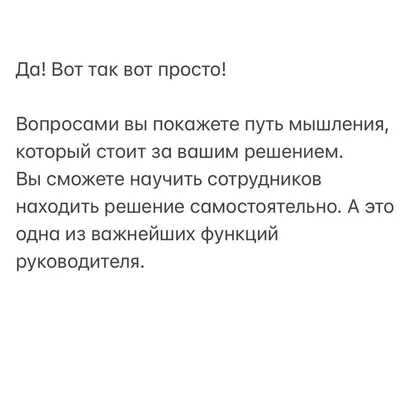 Да! Вот так вот просто!

Вопросами вы покажете путь мышления, который стоит за вашим решением.
Вы сможете научить сотрудников находить решение самостоятельно. А это одна из важнейших функций руководителя.